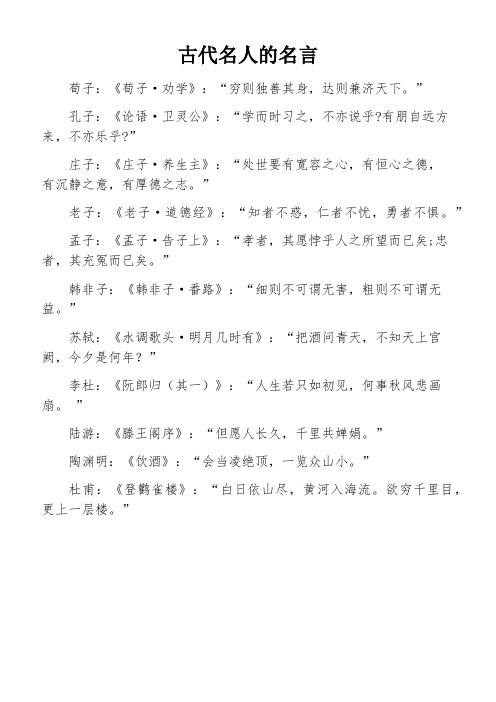 古代名人的名言

荀子：《荀子·劝学》：“穷则独善其身，达则兼济天下。”

孔子：《论语·卫灵公》：“学而时习之，不亦说乎?有朋自远方来，不亦乐乎?”

庄子：《庄子·养生主》：“处世要有宽容之心，有恒心之德，有沉静之意，有厚德之志。”

老子：《老子·道德经》：“知者不惑，仁者不忧，勇者不惧。”

孟子：《孟子·告子上》：“孝者，其愿悖乎人之所望而已矣;忠者，其充冤而已矣。”

韩非子：《韩非子·番路》：“细则不可谓无害，粗则不可谓无益。”

苏轼：《水调歌头·明月几时有》：“把酒问青天，不知天上宫阙，今夕是何年？”

李杜：《阮郎归（其一）》：“人生若只如初见，何事秋风悲画扇。”

陆游：《滕王阁序》：“但愿人长久，千里共婵娟。”

陶渊明：《饮酒》：“会当凌绝顶，一览众山小。”

杜甫：《登鹳雀楼》：“白日依山尽，黄河入海流。欲穷千里目，更上一层楼。”